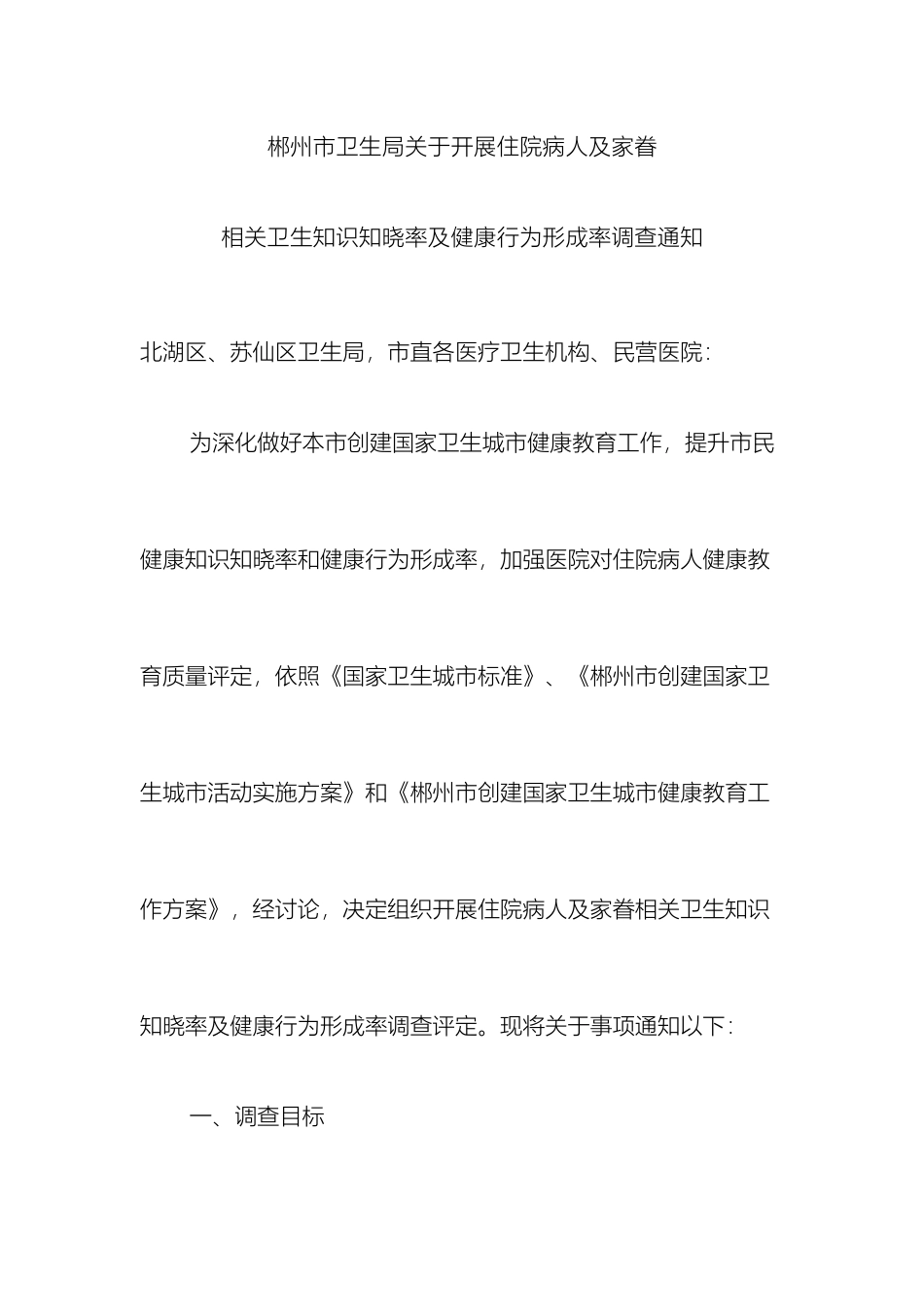 郴州市卫生局关于开展住院病人及家眷

相关卫生知识知晓率及健康行为形成率调查通知

北湖区、苏仙区卫生局，市直各医疗卫生机构、民营医院：

为深化做好本市创建国家卫生城市健康教育工作，提升市民健康知识知晓率和健康行为形成率，加强医院对住院病人健康教育质量评定，依照《国家卫生城市标准》、《郴州市创建国家卫生城市活动实施方案》和《郴州市创建国家卫生城市健康教育工作方案》，经讨论，决定组织开展住院病人及家眷相关卫生知识知晓率及健康行为形成率调查评定。现将关于事项通知以下：

一、调查目标